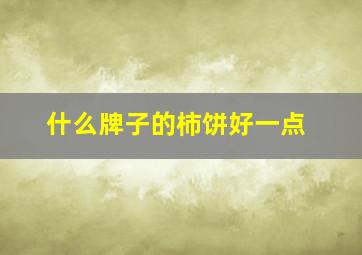 什么牌子的柿饼好一点